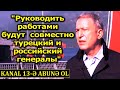 "Руководить работами будут совместно турецкий и российский генералы"

KANAL 13-Ə ABUNƏ OL